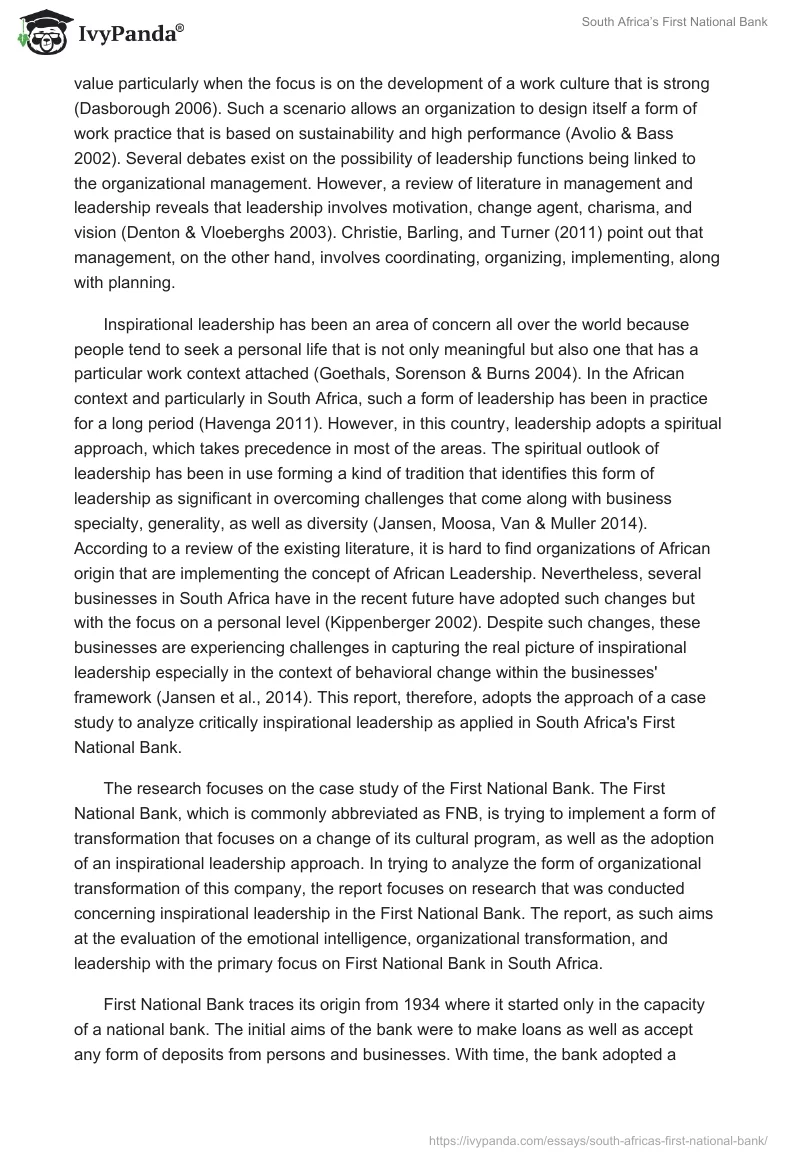 IvyPanda®

South Africa's First National Bank

value particularly when the focus is on the development of a work culture that is strong (Dasborough 2006). Such a scenario allows an organization to design itself a form of work practice that is based on sustainability and high performance (Avolio & Bass 2002). Several debates exist on the possibility of leadership functions being linked to the organizational management. However, a review of literature in management and leadership reveals that leadership involves motivation, change agent, charisma, and vision (Denton & Vloeberghs 2003). Christie, Barling, and Turner (2011) point out that management, on the other hand, involves coordinating, organizing, implementing, along with planning.

Inspirational leadership has been an area of concern all over the world because people tend to seek a personal life that is not only meaningful but also one that has a particular work context attached (Goethals, Sorenson & Burns 2004). In the African context and particularly in South Africa, such a form of leadership has been in practice for a long period (Havenga 2011). However, in this country, leadership adopts a spiritual approach, which takes precedence in most of the areas. The spiritual outlook of leadership has been in use forming a kind of tradition that identifies this form of leadership as significant in overcoming challenges that come along with business specialty, generality, as well as diversity (Jansen, Moosa, Van & Muller 2014). According to a review of the existing literature, it is hard to find organizations of African origin that are implementing the concept of African Leadership. Nevertheless, several businesses in South Africa have in the recent future have adopted such changes but with the focus on a personal level (Kippenberger 2002). Despite such changes, these businesses are experiencing challenges in capturing the real picture of inspirational leadership especially in the context of behavioral change within the businesses' framework (Jansen et al., 2014). This report, therefore, adopts the approach of a case study to analyze critically inspirational leadership as applied in South Africa's First National Bank.

The research focuses on the case study of the First National Bank. The First National Bank, which is commonly abbreviated as FNB, is trying to implement a form of transformation that focuses on a change of its cultural program, as well as the adoption of an inspirational leadership approach. In trying to analyze the form of organizational transformation of this company, the report focuses on research that was conducted concerning inspirational leadership in the First National Bank. The report, as such aims at the evaluation of the emotional intelligence, organizational transformation, and leadership with the primary focus on First National Bank in South Africa.

First National Bank traces its origin from 1934 where it started only in the capacity of a national bank. The initial aims of the bank were to make loans as well as accept any form of deposits from persons and businesses. With time, the bank adopted a

https://ivypanda.com/essays/south-africas-first-national-bank/